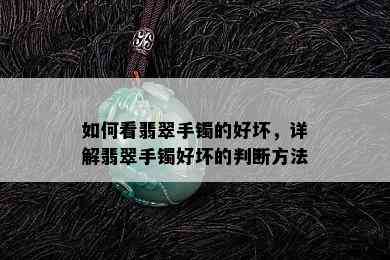 如何看翡翠手镯的好坏，详解翡翠手镯好坏的判断方法